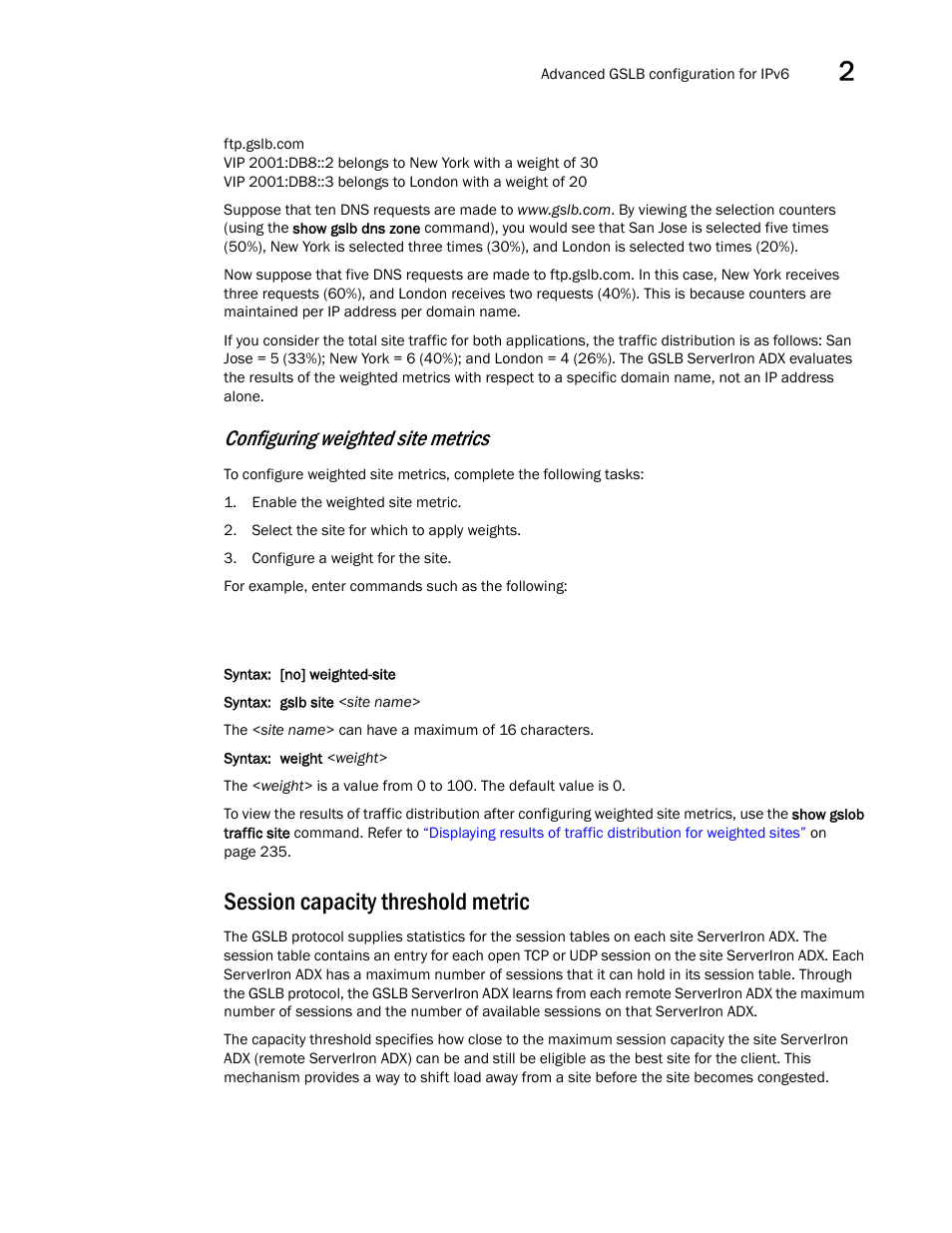 Advanced GSLB configuration for IPv6 2

ftp.gslb.com
VIP 2001:DB8::2 belongs to New York with a weight of 30
VIP 2001:DB8::3 belongs to London with a weight of 20

Suppose that ten DNS requests are made to www.gslb.com. By viewing the selection counters (using the show gslb dns zone command), you would see that San Jose is selected five times (50%), New York is selected three times (30%), and London is selected two times (20%).

Now suppose that five DNS requests are made to ftp.gslb.com. In this case, New York receives three requests (60%), and London receives two requests (40%). This is because counters are maintained per IP address per domain name.

If you consider the total site traffic for both applications, the traffic distribution is as follows: San Jose = 5 (33%); New York = 6 (40%); and London = 4 (26%). The GSLB ServerIron ADX evaluates the results of the weighted metrics with respect to a specific domain name, not an IP address alone.

Configuring weighted site metrics

To configure weighted site metrics, complete the following tasks:

1. Enable the weighted site metric.

2. Select the site for which to apply weights.

3. Configure a weight for the site.

For example, enter commands such as the following:

Syntax: [no] weighted-site

Syntax: gslb site <site name>

The <site name> can have a maximum of 16 characters.

Syntax: weight <weight>

The <weight> is a value from 0 to 100. The default value is 0.

To view the results of traffic distribution after configuring weighted site metrics, use the show gslob traffic site command. Refer to "Displaying results of traffic distribution for weighted sites" on page 235.

Session capacity threshold metric

The GSLB protocol supplies statistics for the session tables on each site ServerIron ADX. The session table contains an entry for each open TCP or UDP session on the site ServerIron ADX. Each ServerIron ADX has a maximum number of sessions that it can hold in its session table. Through the GSLB protocol, the GSLB ServerIron ADX learns from each remote ServerIron ADX the maximum number of sessions and the number of available sessions on that ServerIron ADX.

The capacity threshold specifies how close to the maximum session capacity the site ServerIron ADX (remote ServerIron ADX) can be and still be eligible as the best site for the client. This mechanism provides a way to shift load away from a site before the site becomes congested.